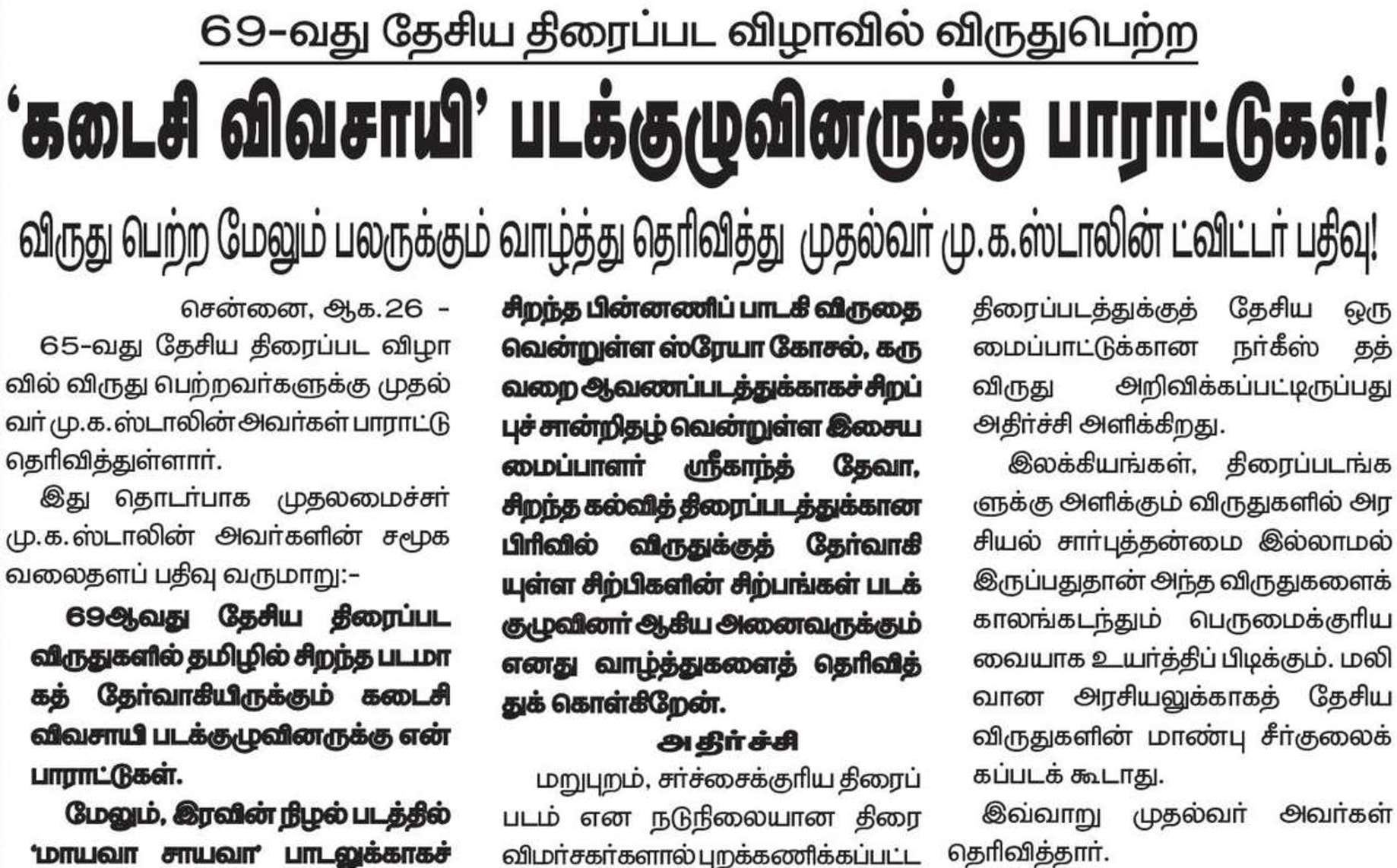 69-வது தேசிய திரைப்பட விழாவில் விருதுபெற்ற

'கடைசி விவசாயி' படக்குழுவினருக்கு பாராட்டுகள்!

விருது பெற்ற மேலும் பலருக்கும் வாழ்த்து தெரிவித்து முதல்வர் மு.க.ஸ்டாலின் ட்விட்டர் பதிவு!

சென்னை, ஆக.26 -

65-வது தேசிய திரைப்பட விழாவில் விருது பெற்றவர்களுக்கு முதல்வர் மு.க.ஸ்டாலின் அவர்கள் பாராட்டு தெரிவித்துள்ளார்.

இது தொடர்பாக முதலமைச்சர் மு.க.ஸ்டாலின் அவர்களின் சமூக வலைதளப் பதிவு வருமாறு:-

69ஆவது தேசிய திரைப்பட விருதுகளில் தமிழில் சிறந்த படமாகத் தேர்வாகியிருக்கும் கடைசி விவசாயி படக்குழுவினருக்கு என் பாராட்டுகள்.

மேலும், இரவின் நிழல் படத்தில் 'மாயவா சாயவா' பாடலுக்காகச் சிறந்த பின்னணிப் பாடகி விருதை வென்றுள்ள ஸ்ரேயா கோசல், கருவறை ஆவணப்படத்துக்காகச் சிறப்புச் சான்றிதழ் வென்றுள்ள இசையமைப்பாளர் ஸ்ரீகாந்த் தேவா, சிறந்த கல்வித் திரைப்படத்துக்கான பிரிவில் விருதுக்குத் தேர்வாகியுள்ள சிற்பிகளின் சிற்பங்கள் படக்குழுவினர் ஆகிய அனைவருக்கும் எனது வாழ்த்துகளைத் தெரிவித்துக் கொள்கிறேன்.

அதிர்ச்சி

மறுபுறம், சர்ச்சைக்குரிய திரைப்படம் என நடுநிலையான திரை விமர்சகர்களால் புறக்கணிக்கப்பட்ட திரைப்படத்துக்குத் தேசிய ஒருமைப்பாட்டுக்கான நர்கீஸ் தத் விருது அறிவிக்கப்பட்டிருப்பது அதிர்ச்சி அளிக்கிறது.

இலக்கியங்கள், திரைப்படங்களுக்கு அளிக்கும் விருதுகளில் அரசியல் சார்புத்தன்மை இல்லாமல் இருப்பதுதான் அந்த விருதுகளைக் காலங்கடந்தும் பெருமைக்குரியவையாக உயர்த்திப் பிடிக்கும். மலிவான அரசியலுக்காகத் தேசிய விருதுகளின் மாண்பு சீர்குலைக்கப்படக் கூடாது.

இவ்வாறு முதல்வர் அவர்கள் தெரிவித்தார்.